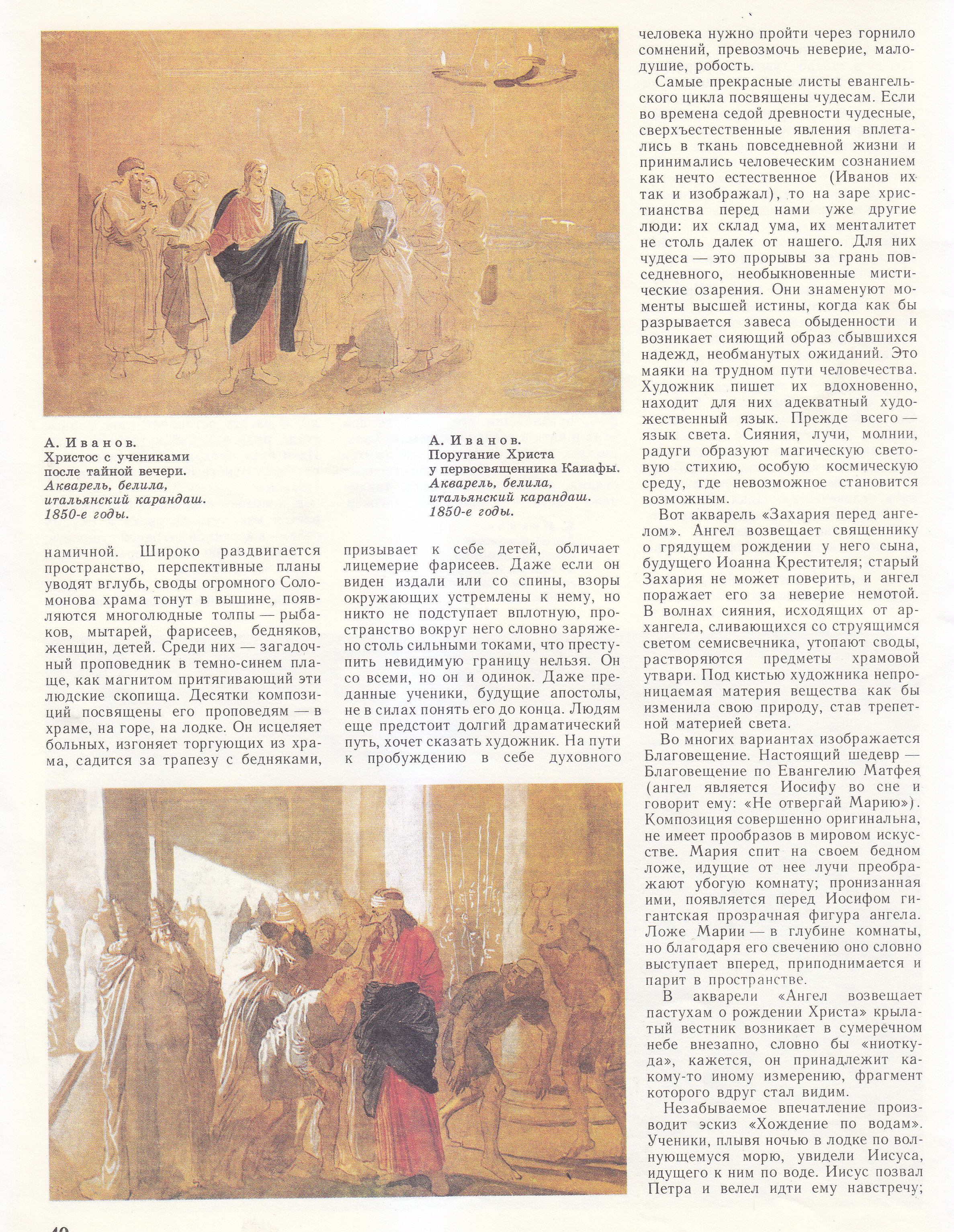 А. Иванов.
Христос с учениками после тайной вечери.
Акварель, белила, итальянский карандаш. 1850-е годы.

А. Иванов.
Поругание Христа у первосвященника Каиафы.
Акварель, белила, итальянский карандаш. 1850-е годы.

намичной. Широко раздвигается пространство, перспективные планы уводят вглубь, своды огромного Соломонова храма тонут в вышине, появляются многолюдные толпы — рыбаков, мытарей, фарисеев, бедняков, женщин, детей. Среди них — загадочный проповедник в темно-синем плаще, как магнитом притягивающий эти людские скопища. Десятки композиций посвящены его проповедям — в храме, на горе, на лодке. Он исцеляет больных, изгоняет торгующих из храма, садится за трапезу с бедняками,

призывает к себе детей, обличает лицемерие фарисеев. Даже если он виден издали или со спины, взоры окружающих устремлены к нему, но никто не подступает вплотную, пространство вокруг него словно заряжено столь сильными токами, что преступить невидимую границу нельзя. Он со всеми, но он и одинок. Даже преданные ученики, будущие апостолы, не в силах понять его до конца. Людям еще предстоит долгий драматический путь, хочет сказать художник. На пути к пробуждению в себе духовного

человека нужно пройти через горнило сомнений, превозмочь неверие, малодушие, робость.

Самые прекрасные листы евангельского цикла посвящены чудесам. Если во времена седой древности чудесные, сверхъестественные явления вплетались в ткань повседневной жизни и принимались человеческим сознанием как нечто естественное (Иванов их так и изображал), то на заре христианства перед нами уже другие люди: их склад ума, их менталитет не столь далек от нашего. Для них чудеса — это прорывы за грань повседневного, необыкновенные мистические озарения. Они знаменуют моменты высшей истины, когда как бы разрывается завеса обыденности и возникает сияющий образ сбывшихся надежд, необманутых ожиданий. Это маяки на трудном пути человечества. Художник пишет их вдохновенно, находит для них адекватный художественный язык. Прежде всего — язык света. Сияния, лучи, молнии, радуги образуют магическую световую стихию, особую космическую среду, где невозможное становится возможным.

Вот акварель «Захария перед ангелом». Ангел возвещает священнику о грядущем рождении у него сына, будущего Иоанна Крестителя; старый Захария не может поверить, и ангел поражает его за неверие немотой. В волнах сияния, исходящих от архангела, сливающихся со струящимся светом семисвечника, утопают своды, растворяются предметы храмовой утвари. Под кистью художника непроницаемая материя вещества как бы изменила свою природу, став трепетной материей света.

Во многих вариантах изображается Благовещение. Настоящий шедевр — Благовещение по Евангелию Матфея (ангел является Иосифу во сне и говорит ему: «Не отвергай Марию»). Композиция совершенно оригинальна, не имеет прообразов в мировом искусстве. Мария спит на своем бедном ложе, идущие от нее лучи преображают убогую комнату; пронизанная ими, появляется перед Иосифом гигантская прозрачная фигура ангела. Ложе Марии — в глубине комнаты, но благодаря его свечению оно словно выступает вперед, приподнимается и парит в пространстве.

В акварели «Ангел возвещает пастухам о рождении Христа» крылатый вестник возникает в сумеречном небе внезапно, словно бы «ниоткуда», кажется, он принадлежит какому-то иному измерению, фрагмент которого вдруг стал видим.

Незабываемое впечатление производит эскиз «Хождение по водам». Ученики, плывя ночью в лодке по волнующемуся морю, увидели Иисуса, идущего к ним по воде. Иисус позвал Петра и велел идти ему навстречу;

40